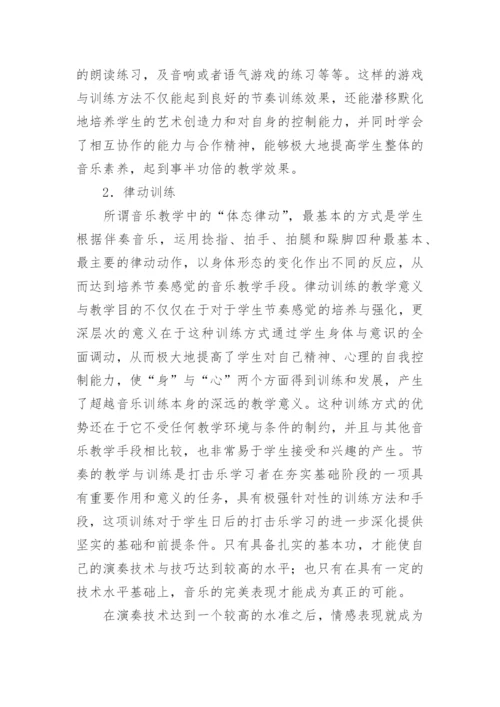 的朗读练习，及音响或者语气游戏的练习等等。这样的游戏与训练方法不仅能起到良好的节奏训练效果，还能潜移默化地培养学生的艺术创造力和对自身的控制能力，并同时学会了相互协作的能力与合作精神，能够极大地提高学生整体的音乐素养，起到事半功倍的教学效果。

2．律动训练

所谓音乐教学中的“体态律动”，最基本的方式是学生根据伴奏音乐，运用捻指、拍手、拍腿和跺脚四种最基本、最主要的律动动作，以身体形态的变化作出不同的反应，从而达到培养节奏感觉的音乐教学手段。律动训练的教学意义与教学目的不仅仅在于对于学生节奏感觉的培养与强化，更深层次的意义在于这种训练方式通过学生身体与意识的全面调动，从而极大地提高了学生对自己精神、心理的自我控制能力，使“身”与“心”两个方面得到训练和发展，产生了超越音乐训练本身的深远的教学意义。这种训练方式的优势还在于它不受任何教学环境与条件的制约，并且与其他音乐教学手段相比较，也非常易于学生接受和兴趣的产生。节奏的教学与训练是打击乐学习者在夯实基础阶段的一项具有重要作用和意义的任务，具有极强针对性的训练方法和手段，这项训练对于学生日后的打击乐学习的进一步深化提供坚实的基础和前提条件。只有具备扎实的基本功，才能使自己的演奏技术与技巧达到较高的水平；也只有在具有一定的技术水平基础上，音乐的完美表现才能成为真正的可能。

在演奏技术达到一个较高的水准之后，情感表现就成为